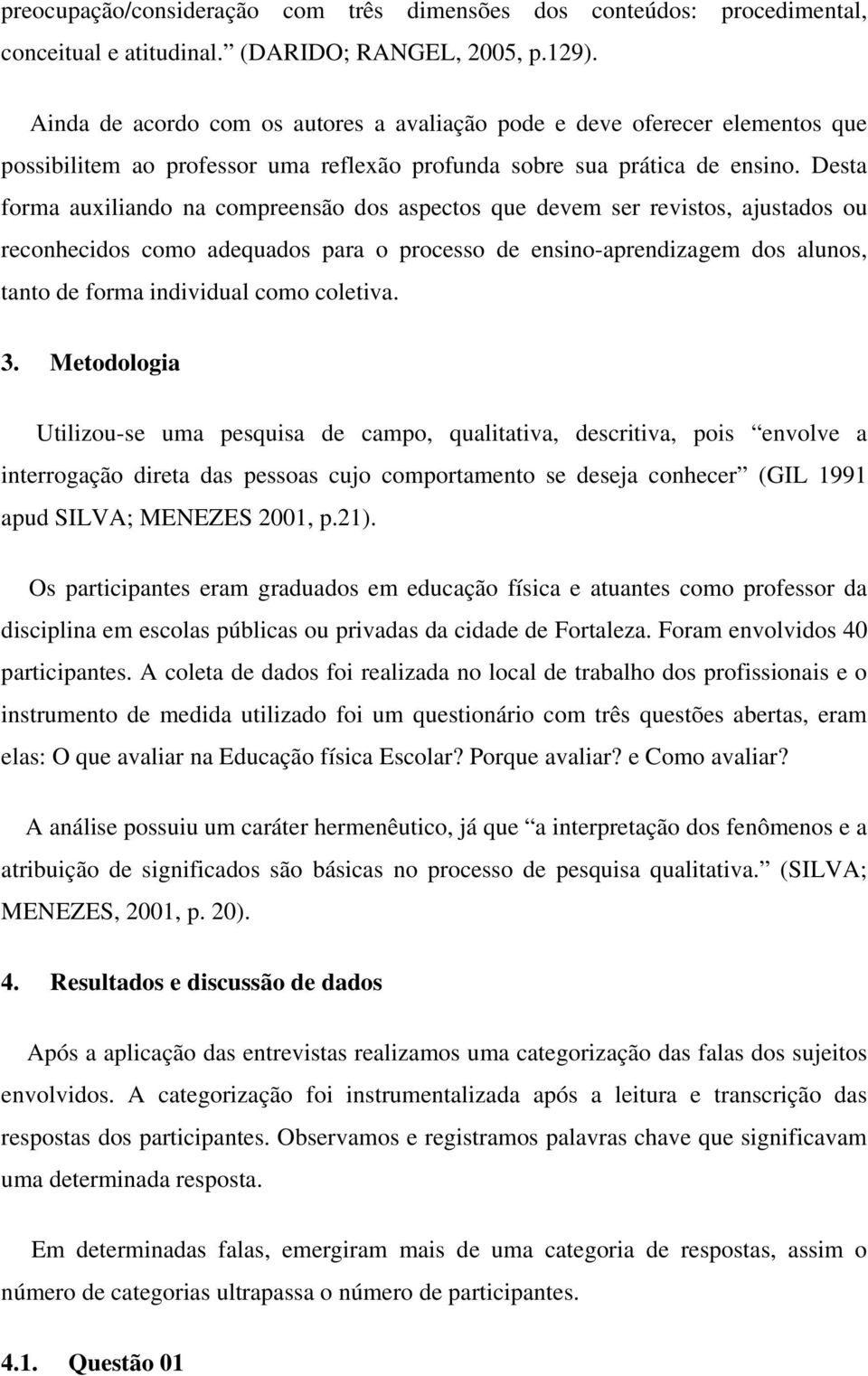 preocupação/consideração com três dimensões dos conteúdos: procedimental, conceitual e atitudinal.” (DARIDO; RANGEL, 2005, p.129).

Ainda de acordo com os autores a avaliação pode e deve oferecer elementos que possibilitem ao professor uma reflexão profunda sobre sua prática de ensino. Desta forma auxiliando na compreensão dos aspectos que devem ser revistos, ajustados ou reconhecidos como adequados para o processo de ensino-aprendizagem dos alunos, tanto de forma individual como coletiva.

3. Metodologia

Utilizou-se uma pesquisa de campo, qualitativa, descritiva, pois “envolve a interrogação direta das pessoas cujo comportamento se deseja conhecer” (GIL 1991 apud SILVA; MENEZES 2001, p.21).

Os participantes eram graduados em educação física e atuantes como professor da disciplina em escolas públicas ou privadas da cidade de Fortaleza. Foram envolvidos 40 participantes. A coleta de dados foi realizada no local de trabalho dos profissionais e o instrumento de medida utilizado foi um questionário com três questões abertas, eram elas: O que avaliar na Educação física Escolar? Porque avaliar? e Como avaliar?

A análise possuiu um caráter hermenêutico, já que “a interpretação dos fenômenos e a atribuição de significados são básicas no processo de pesquisa qualitativa.” (SILVA; MENEZES, 2001, p. 20).

4. Resultados e discussão de dados

Após a aplicação das entrevistas realizamos uma categorização das falas dos sujeitos envolvidos. A categorização foi instrumentalizada após a leitura e transcrição das respostas dos participantes. Observamos e registramos palavras chave que significavam uma determinada resposta.

Em determinadas falas, emergiram mais de uma categoria de respostas, assim o número de categorias ultrapassa o número de participantes.

4.1. Questão 01